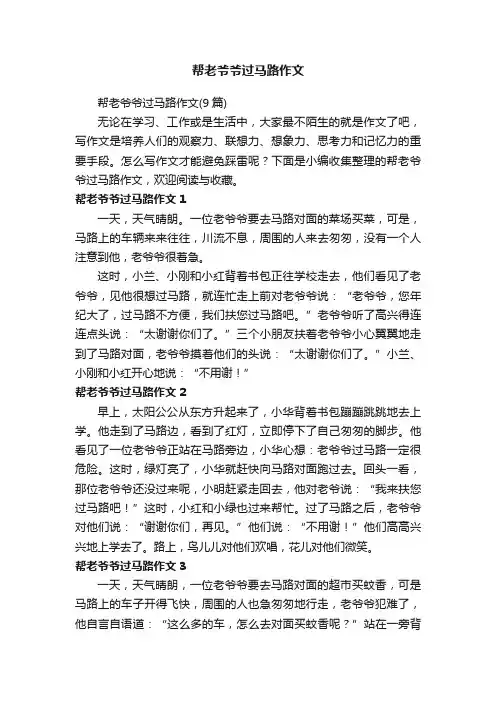 帮老爷爷过马路作文

帮老爷爷过马路作文(9篇)

无论在学习、工作或是生活中，大家最不陌生的就是作文了吧，写作文是培养人们的观察力、联想力、想象力、思考力和记忆力的重要手段。怎么写作文才能避免踩雷呢？下面是小编收集整理的帮老爷爷过马路作文，欢迎阅读与收藏。

帮老爷爷过马路作文 1

一天，天气晴朗。一位老爷爷要去马路对面的菜场买菜，可是，马路上的车辆来来往往，川流不息，周围的人来去匆匆，没有一个人注意到他，老爷爷很着急。

这时，小兰、小刚和小红背着书包正往学校走去，他们看见了老爷爷，见他很想过马路，就连忙走上前对老爷爷说：“老爷爷，您年纪大了，过马路不方便，我们扶您过马路吧。”老爷爷听了高兴得连连点头说：“太谢谢你们了。”三个小朋友扶着老爷爷小心翼翼地走到了马路对面，老爷爷摸着他们的头说：“太谢谢你们了。”小兰、小刚和小红开心地说：“不用谢！”

帮老爷爷过马路作文 2

早上，太阳公公从东方升起来了，小华背着书包蹦蹦跳跳地去上学。他走到了马路边，看到了红灯，立即停下了自己匆匆的脚步。他看见了一位老爷爷正站在马路旁边，小华心想：老爷爷过马路一定很危险。这时，绿灯亮了，小华就赶快向马路对面跑过去。回头一看，那位老爷爷还没过来呢，小明赶紧走回去，他对老爷说：“我来扶您过马路吧！”这时，小红和小绿也过来帮忙。过了马路之后，老爷爷对他们说：“谢谢你们，再见。”他们说：“不用谢！”他们高高兴兴地上学去了。路上，鸟儿儿对他们欢唱，花儿对他们微笑。

帮老爷爷过马路作文 3

一天，天气晴朗，一位老爷爷要去马路对面的超市买蚊香，可是马路上的车子开得飞快，周围的人也急匆匆地行走，老爷爷犯难了，他自言自语道：“这么多的车，怎么去对面买蚊香呢？”站在一旁背